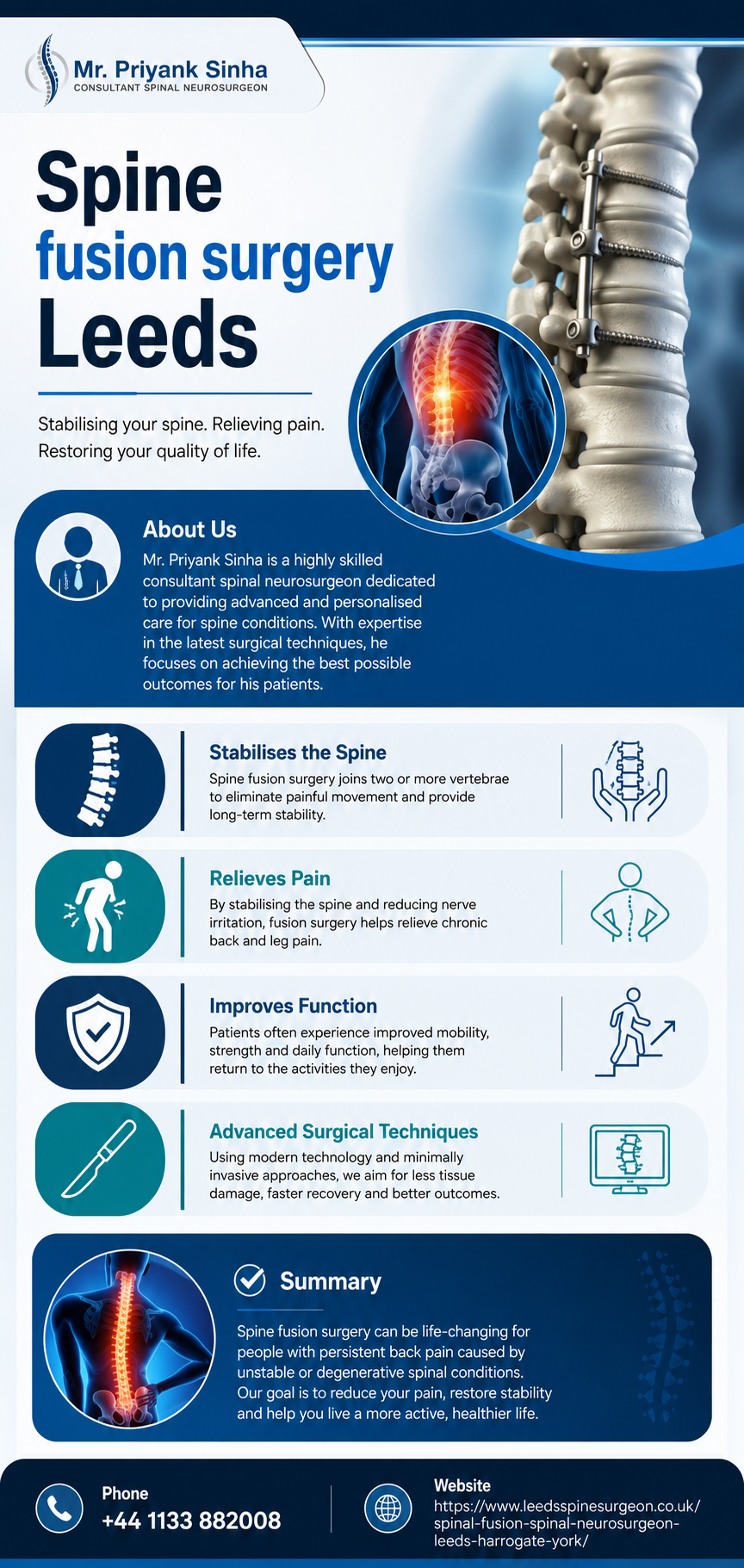 Mr. Priyank Sinha
CONSULTANT SPINAL NEUROSURGEON

Spine
fusion surgery
Leeds

Stabilising your spine. Relieving pain. Restoring your quality of life.

About Us

Mr. Priyank Sinha is a highly skilled consultant spinal neurosurgeon dedicated to providing advanced and personalised care for spine conditions. With expertise in the latest surgical techniques, he focuses on achieving the best possible outcomes for his patients.

Stabilises the Spine

Spine fusion surgery joins two or more vertebrae to eliminate painful movement and provide long-term stability.

Relieves Pain

By stabilising the spine and reducing nerve irritation, fusion surgery helps relieve chronic back and leg pain.

Improves Function

Patients often experience improved mobility, strength and daily function, helping them return to the activities they enjoy.

Advanced Surgical Techniques

Using modern technology and minimally invasive approaches, we aim for less tissue damage, faster recovery and better outcomes.

Summary

Spine fusion surgery can be life-changing for people with persistent back pain caused by unstable or degenerative spinal conditions. Our goal is to reduce your pain, restore stability and help you live a more active, healthier life.

Phone
+44 1133 882008

Website
https://www.leedsspinesurgeon.co.uk/spinal-fusion-spinal-neurosurgeon-leeds-harrogate-york/